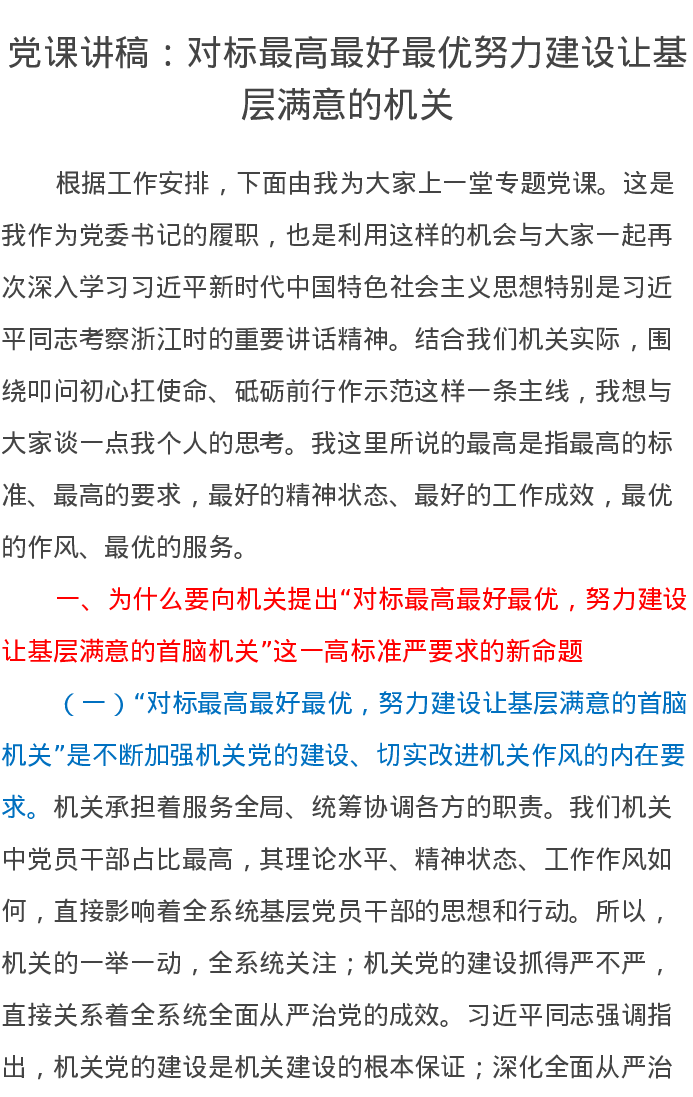 党课讲稿：对标最高最好最优努力建设让基层满意的机关

根据工作安排，下面由我为大家上一堂专题党课。这是我作为党委书记的履职，也是利用这样的机会与大家一起再次深入学习习近平新时代中国特色社会主义思想特别是习近平同志考察浙江时的重要讲话精神。结合我们机关实际，围绕叩问初心扛使命、砥砺前行作示范这样一条主线，我想与大家谈一点我个人的思考。我这里所说的最高是指最高的标准、最高的要求，最好的精神状态、最好的工作成效，最优的作风、最优的服务。

一、为什么要向机关提出“对标最高最好最优，努力建设让基层满意的首脑机关”这一高标准严要求的新命题

（一）“对标最高最好最优，努力建设让基层满意的首脑机关”是不断加强机关党的建设、切实改进机关作风的内在要求。机关承担着服务全局、统筹协调各方的职责。我们机关中党员干部占比最高，其理论水平、精神状态、工作作风如何，直接影响着全系统基层党员干部的思想和行动。所以，机关的一举一动，全系统关注；机关党的建设抓得严不严，直接关系着全系统全面从严治党的成效。习近平同志强调指出，机关党的建设是机关建设的根本保证；深化全面从严治